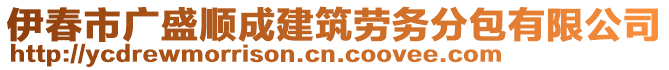 伊春市广盛顺成建筑劳务分包有限公司
http://ycdrewmorrison.cn.coovee.com